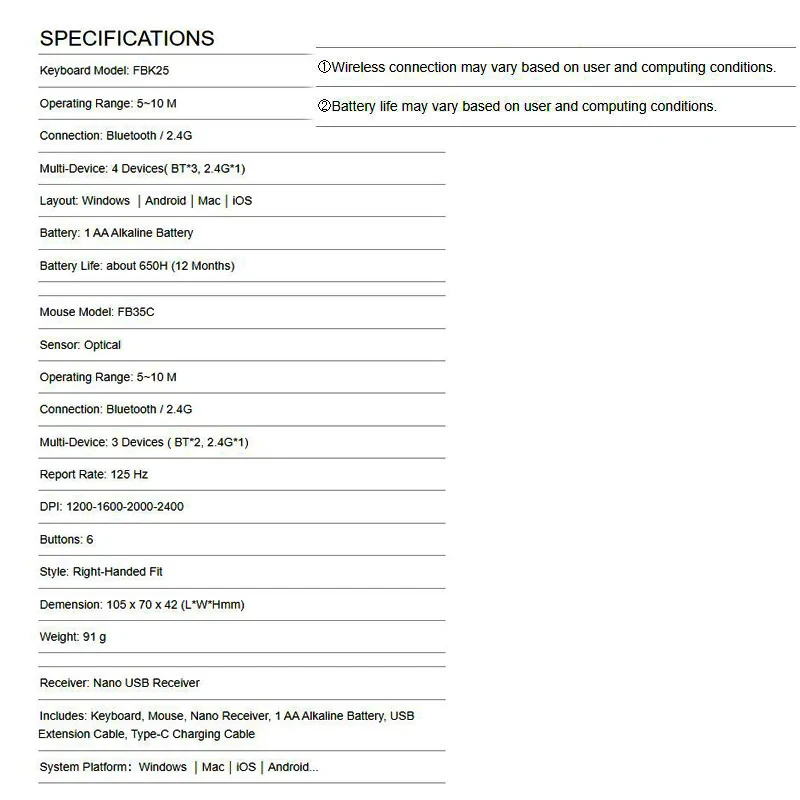 SPECIFICATIONS

Keyboard Model: FBK25

Operating Range: 5~10 M

Connection: Bluetooth / 2.4G

Multi-Device: 4 Devices( BT*3, 2.4G*1)

Layout: Windows | Android | Mac | iOS

Battery: 1 AA Alkaline Battery

Battery Life: about 650H (12 Months)

Mouse Model: FB35C

Sensor: Optical

Operating Range: 5~10 M

Connection: Bluetooth / 2.4G

Multi-Device: 3 Devices ( BT*2, 2.4G*1)

Report Rate: 125 Hz

DPI: 1200-1600-2000-2400

Buttons: 6

Style: Right-Handed Fit

Demension: 105 x 70 x 42 (L*W*Hmm)

Weight: 91 g

Receiver: Nano USB Receiver

Includes: Keyboard, Mouse, Nano Receiver, 1 AA Alkaline Battery, USB Extension Cable, Type-C Charging Cable

System Platform: Windows | Mac | iOS | Android...

①Wireless connection may vary based on user and computing conditions.

②Battery life may vary based on user and computing conditions.